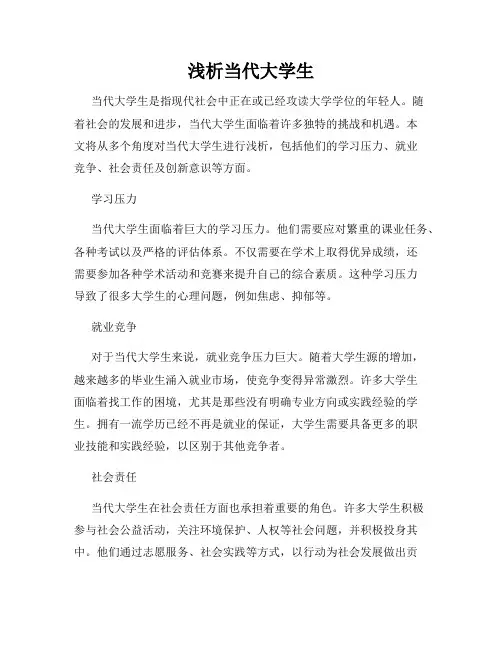 浅析当代大学生

当代大学生是指现代社会中正在或已经攻读大学学位的年轻人。随着社会的发展和进步，当代大学生面临着许多独特的挑战和机遇。本文将从多个角度对当代大学生进行浅析，包括他们的学习压力、就业竞争、社会责任及创新意识等方面。

学习压力

当代大学生面临着巨大的学习压力。他们需要应对繁重的课业任务、各种考试以及严格的评估体系。不仅需要在学术上取得优异成绩，还需要参加各种学术活动和竞赛来提升自己的综合素质。这种学习压力导致了很多大学生的心理问题，例如焦虑、抑郁等。

就业竞争

对于当代大学生来说，就业竞争压力巨大。随着大学生源的增加，越来越多的毕业生涌入就业市场，使竞争变得异常激烈。许多大学生面临着找工作的困境，尤其是那些没有明确专业方向或实践经验的学生。拥有一流学历已经不再是就业的保证，大学生需要具备更多的职业技能和实践经验，以区别于其他竞争者。

社会责任

当代大学生在社会责任方面也承担着重要的角色。许多大学生积极参与社会公益活动，关注环境保护、人权等社会问题，并积极投身其中。他们通过志愿服务、社会实践等方式，以行动为社会发展做出贡